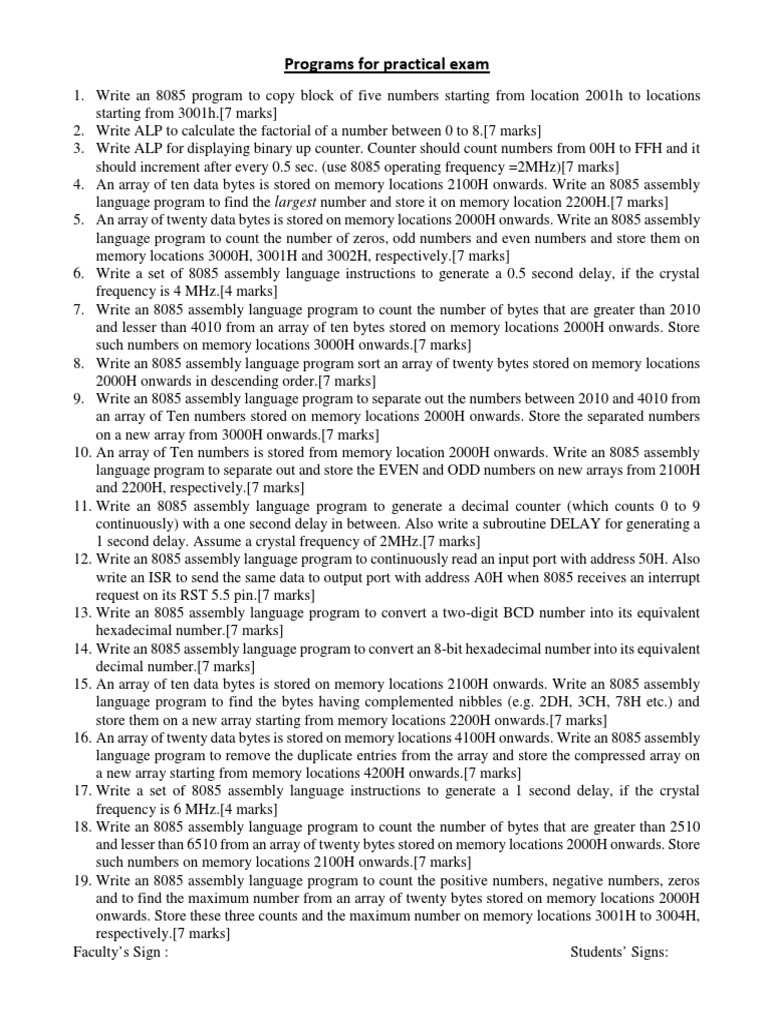 Programs for practical exam

1. Write an 8085 program to copy block of five numbers starting from location 2001h to locations starting from 3001h.[7 marks]
2. Write ALP to calculate the factorial of a number between 0 to 8.[7 marks]
3. Write ALP for displaying binary up counter. Counter should count numbers from 00H to FFH and it should increment after every 0.5 sec. (use 8085 operating frequency =2MHz)[7 marks]
4. An array of ten data bytes is stored on memory locations 2100H onwards. Write an 8085 assembly language program to find the largest number and store it on memory location 2200H.[7 marks]
5. An array of twenty data bytes is stored on memory locations 2000H onwards. Write an 8085 assembly language program to count the number of zeros, odd numbers and even numbers and store them on memory locations 3000H, 3001H and 3002H, respectively.[7 marks]
6. Write a set of 8085 assembly language instructions to generate a 0.5 second delay, if the crystal frequency is 4 MHz.[4 marks]
7. Write an 8085 assembly language program to count the number of bytes that are greater than 2010 and lesser than 4010 from an array of ten bytes stored on memory locations 2000H onwards. Store such numbers on memory locations 3000H onwards.[7 marks]
8. Write an 8085 assembly language program sort an array of twenty bytes stored on memory locations 2000H onwards in descending order.[7 marks]
9. Write an 8085 assembly language program to separate out the numbers between 2010 and 4010 from an array of Ten numbers stored on memory locations 2000H onwards. Store the separated numbers on a new array from 3000H onwards.[7 marks]
10. An array of Ten numbers is stored from memory location 2000H onwards. Write an 8085 assembly language program to separate out and store the EVEN and ODD numbers on new arrays from 2100H and 2200H, respectively.[7 marks]
11. Write an 8085 assembly language program to generate a decimal counter (which counts 0 to 9 continuously) with a one second delay in between. Also write a subroutine DELAY for generating a 1 second delay. Assume a crystal frequency of 2MHz.[7 marks]
12. Write an 8085 assembly language program to continuously read an input port with address 50H. Also write an ISR to send the same data to output port with address A0H when 8085 receives an interrupt request on its RST 5.5 pin.[7 marks]
13. Write an 8085 assembly language program to convert a two-digit BCD number into its equivalent hexadecimal number.[7 marks]
14. Write an 8085 assembly language program to convert an 8-bit hexadecimal number into its equivalent decimal number.[7 marks]
15. An array of ten data bytes is stored on memory locations 2100H onwards. Write an 8085 assembly language program to find the bytes having complemented nibbles (e.g. 2DH, 3CH, 78H etc.) and store them on a new array starting from memory locations 2200H onwards.[7 marks]
16. An array of twenty data bytes is stored on memory locations 4100H onwards. Write an 8085 assembly language program to remove the duplicate entries from the array and store the compressed array on a new array starting from memory locations 4200H onwards.[7 marks]
17. Write a set of 8085 assembly language instructions to generate a 1 second delay, if the crystal frequency is 6 MHz.[4 marks]
18. Write an 8085 assembly language program to count the number of bytes that are greater than 2510 and lesser than 6510 from an array of twenty bytes stored on memory locations 2000H onwards. Store such numbers on memory locations 2100H onwards.[7 marks]
19. Write an 8085 assembly language program to count the positive numbers, negative numbers, zeros and to find the maximum number from an array of twenty bytes stored on memory locations 2000H onwards. Store these three counts and the maximum number on memory locations 3001H to 3004H, respectively.[7 marks]

Faculty's Sign :

Students' Signs: